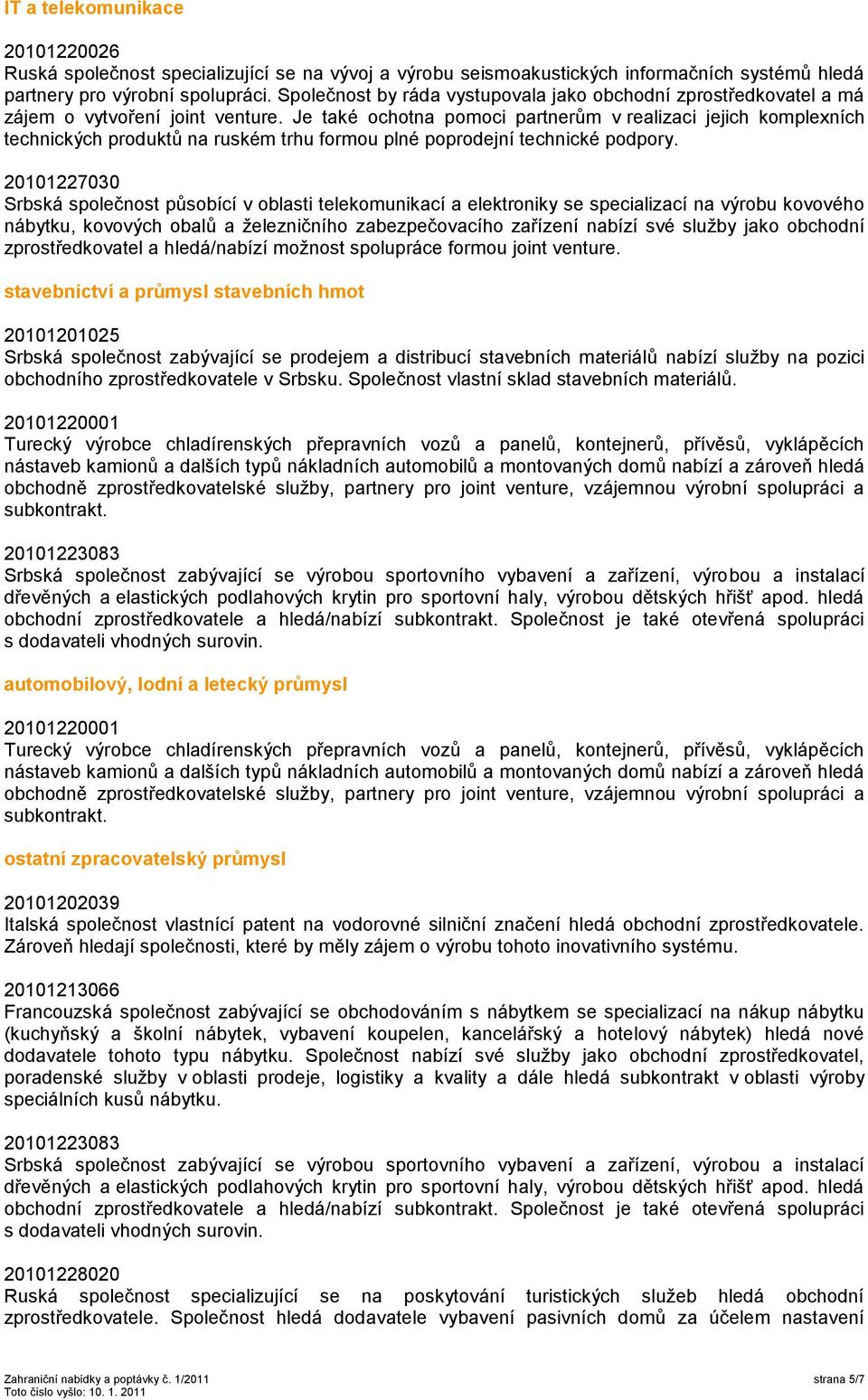 IT a telekomunikace

20101220026
Ruská společnost specializující se na vývoj a výrobu seismoakustických informačních systémů hledá partnery pro výrobní spolupráci. Společnost by ráda vystupovala jako obchodní zprostředkovatel a má zájem o vytvoření joint venture. Je také ochotna pomoci partnerům v realizaci jejich komplexních technických produktů na ruském trhu formou plné poprodejní technické podpory.

20101227030
Srbská společnost působící v oblasti telekomunikací a elektroniky se specializací na výrobu kovového nábytku, kovových obalů a železničního zabezpečovacího zařízení nabízí své služby jako obchodní zprostředkovatel a hledá/nabízí možnost spolupráce formou joint venture.

stavebnictví a průmysl stavebních hmot

20101201025
Srbská společnost zabývající se prodejem a distribucí stavebních materiálů nabízí služby na pozici obchodního zprostředkovatele v Srbsku. Společnost vlastní sklad stavebních materiálů.

20101220001
Turecký výrobce chladírenských přepravních vozů a panelů, kontejnerů, přívěsů, vyklápěcích nástaveb kamionů a dalších typů nákladních automobilů a montovaných domů nabízí a zároveň hledá obchodně zprostředkovatelské služby, partnery pro joint venture, vzájemnou výrobní spolupráci a subkontrakt.

20101223083
Srbská společnost zabývající se výrobou sportovního vybavení a zařízení, výrobou a instalací dřevěných a elastických podlahových krytin pro sportovní haly, výrobou dětských hřišť apod. hledá obchodní zprostředkovatele a hledá/nabízí subkontrakt. Společnost je také otevřená spolupráci s dodavateli vhodných surovin.

automobilový, lodní a letecký průmysl

20101220001
Turecký výrobce chladírenských přepravních vozů a panelů, kontejnerů, přívěsů, vyklápěcích nástaveb kamionů a dalších typů nákladních automobilů a montovaných domů nabízí a zároveň hledá obchodně zprostředkovatelské služby, partnery pro joint venture, vzájemnou výrobní spolupráci a subkontrakt.

ostatní zpracovatelský průmysl

20101202039
Italská společnost vlastnící patent na vodorovné silniční značení hledá obchodní zprostředkovatele. Zároveň hledají společnosti, které by měly zájem o výrobu tohoto inovativního systému.

20101213066
Francouzská společnost zabývající se obchodováním s nábytkem se specializací na nákup nábytku (kuchyňský a školní nábytek, vybavení koupelen, kancelářský a hotelový nábytek) hledá nové dodavatele tohoto typu nábytku. Společnost nabízí své služby jako obchodní zprostředkovatel, poradenské služby v oblasti prodeje, logistiky a kvality a dále hledá subkontrakt v oblasti výroby speciálních kusů nábytku.

20101223083
Srbská společnost zabývající se výrobou sportovního vybavení a zařízení, výrobou a instalací dřevěných a elastických podlahových krytin pro sportovní haly, výrobou dětských hřišť apod. hledá obchodní zprostředkovatele a hledá/nabízí subkontrakt. Společnost je také otevřená spolupráci s dodavateli vhodných surovin.

20101228020
Ruská společnost specializující se na poskytování turistických služeb hledá obchodní zprostředkovatele. Společnost hledá dodavatele vybavení pasivních domů za účelem nastavení

Zahraniční nabídky a poptávky č. 1/2011
Toto číslo vyšlo: 10. 1. 2011
strana 5/7